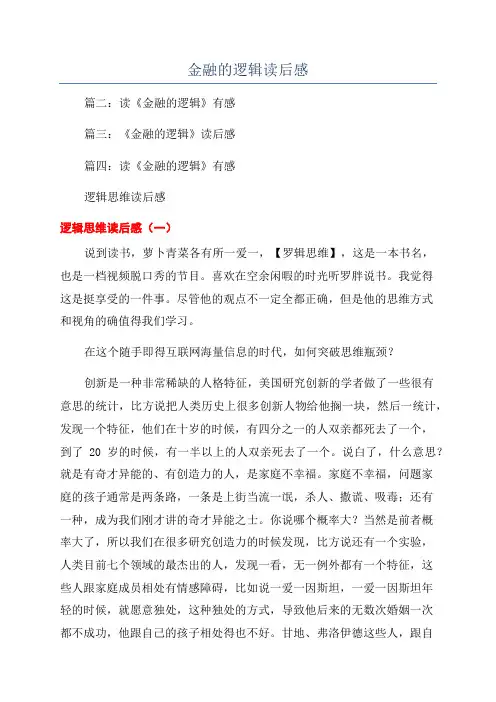 金融的逻辑读后感

篇二：读《金融的逻辑》有感

篇三：《金融的逻辑》读后感

篇四：读《金融的逻辑》有感

逻辑思维读后感

逻辑思维读后感（一）

说到读书，萝卜青菜各有所一爱一，【罗辑思维】，这是一本书名，也是一档视频脱口秀的节目。喜欢在空余闲暇的时光听罗胖说书。我觉得这是挺享受的一件事。尽管他的观点不一定全都正确，但是他的思维方式和视角的确值得我们学习。

在这个随手即得互联网海量信息的时代，如何突破思维瓶颈？

创新是一种非常稀缺的人格特征，美国研究创新的学者做了一些很有意思的统计，比方说把人类历史上很多创新人物给他搁一块，然后一统计，发现一个特征，他们在十岁的时候，有四分之一的人双亲都死去了一个，到了 20 岁的时候，有一半以上的人双亲死去了一个。说白了，什么意思？就是有奇才异能的、有创造力的人，是家庭不幸福。家庭不幸福，问题家庭的孩子通常是两条路，一条是上街当流一氓，杀人、撒谎、吸毒；还有一种，成为我们刚才讲的奇才异能之士。你说哪个概率大？当然是前者概率大了，所以我们在很多研究创造力的时候发现，比方说还有一个实验，人类目前七个领域的最杰出的人，发现一看，无一例外都有一个特征，这些人跟家庭成员相处有情感障碍，比如说一爱一因斯坦，一爱一因斯坦年轻的时候，就愿意独处，这种独处的方式，导致他后来的无数次婚姻一次都不成功，他跟自己的孩子相处得也不好。甘地、弗洛伊德这些人，跟自